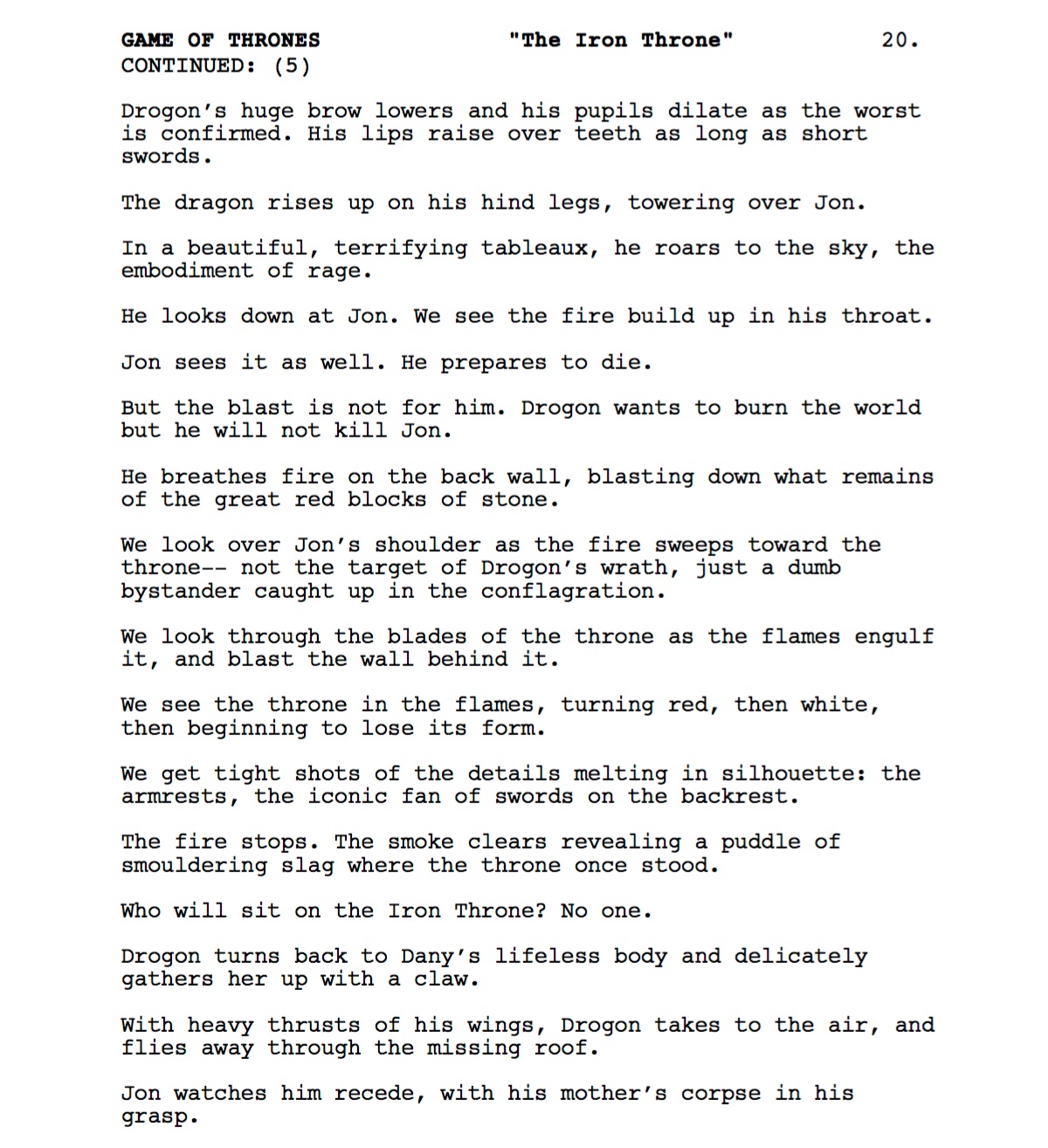 GAME OF THRONES "The Iron Throne" 20.
CONTINUED: (5)

Drogon's huge brow lowers and his pupils dilate as the worst is confirmed. His lips raise over teeth as long as short swords.

The dragon rises up on his hind legs, towering over Jon.

In a beautiful, terrifying tableaux, he roars to the sky, the embodiment of rage.

He looks down at Jon. We see the fire build up in his throat.

Jon sees it as well. He prepares to die.

But the blast is not for him. Drogon wants to burn the world but he will not kill Jon.

He breathes fire on the back wall, blasting down what remains of the great red blocks of stone.

We look over Jon's shoulder as the fire sweeps toward the throne-- not the target of Drogon's wrath, just a dumb bystander caught up in the conflagration.

We look through the blades of the throne as the flames engulf it, and blast the wall behind it.

We see the throne in the flames, turning red, then white, then beginning to lose its form.

We get tight shots of the details melting in silhouette: the armrests, the iconic fan of swords on the backrest.

The fire stops. The smoke clears revealing a puddle of smouldering slag where the throne once stood.

Who will sit on the Iron Throne? No one.

Drogon turns back to Dany's lifeless body and delicately gathers her up with a claw.

With heavy thrusts of his wings, Drogon takes to the air, and flies away through the missing roof.

Jon watches him recede, with his mother's corpse in his grasp.